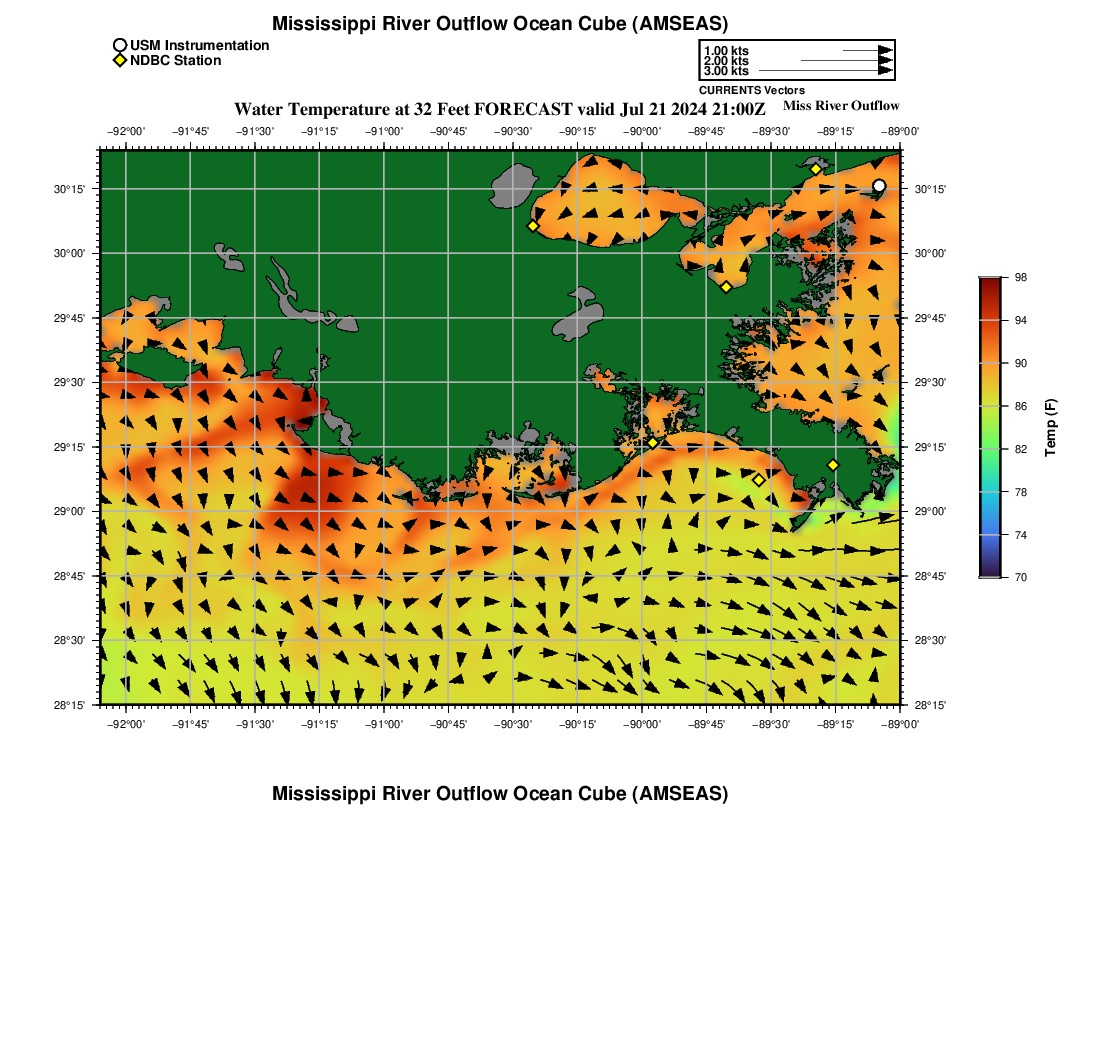 Mississippi River Outflow Ocean Cube (AMSEAS)

USM Instrumentation
NDBC Station

1.00 kts
2.00 kts
3.00 kts
CURRENTS Vectors

Water Temperature at 32 Feet FORECAST valid Jul 21 2024 21:00Z
Miss River Outflow

−92°00' −91°45' −91°30' −91°15' −91°00' −90°45' −90°30' −90°15' −90°00' −89°45' −89°30' −89°15' −89°00'

30°15'
30°00'
29°45'
29°30'
29°15'
29°00'
28°45'
28°30'
28°15'

30°15'
30°00'
29°45'
29°30'
29°15'
29°00'
28°45'
28°30'
28°15'

−92°00' −91°45' −91°30' −91°15' −91°00' −90°45' −90°30' −90°15' −90°00' −89°45' −89°30' −89°15' −89°00'

98
94
90
86
82
78
74
70
Temp (F)

Mississippi River Outflow Ocean Cube (AMSEAS)